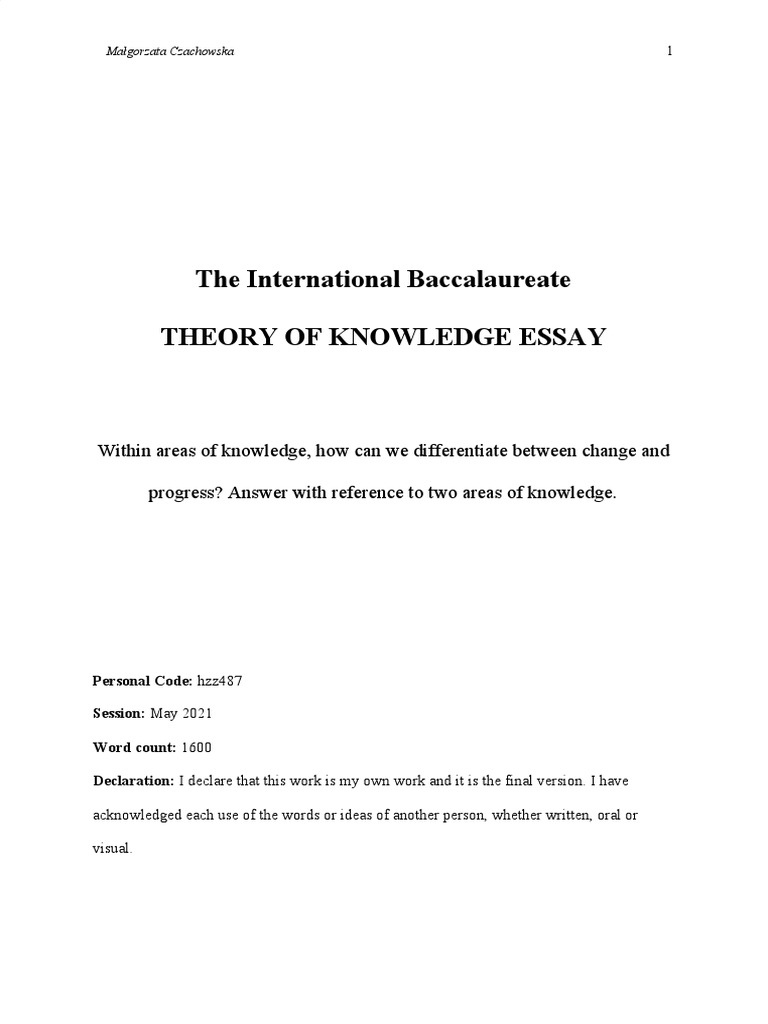 Małgorzata Czachowska 1

The International Baccalaureate

THEORY OF KNOWLEDGE ESSAY

Within areas of knowledge, how can we differentiate between change and progress? Answer with reference to two areas of knowledge.

Personal Code: hzz487

Session: May 2021

Word count: 1600

Declaration: I declare that this work is my own work and it is the final version. I have acknowledged each use of the words or ideas of another person, whether written, oral or visual.